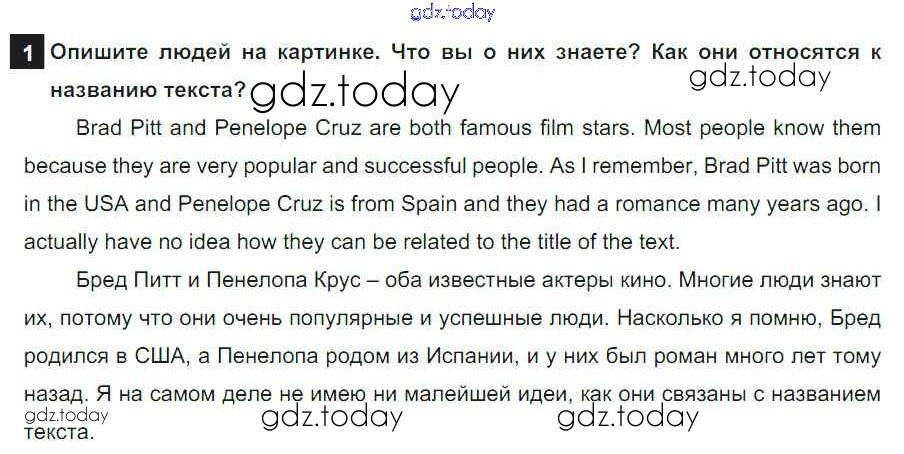 1 Опишите людей на картинке. Что вы о них знаете? Как они относятся к названию текста?

Brad Pitt and Penelope Cruz are both famous film stars. Most people know them because they are very popular and successful people. As I remember, Brad Pitt was born in the USA and Penelope Cruz is from Spain and they had a romance many years ago. I actually have no idea how they can be related to the title of the text.

Бред Питт и Пенелопа Крус – оба известные актеры кино. Многие люди знают их, потому что они очень популярные и успешные люди. Насколько я помню, Бред родился в США, а Пенелопа родом из Испании, и у них был роман много лет тому назад. Я на самом деле не имею ни малейшей идеи, как они связаны с названием текста.

gdz.today